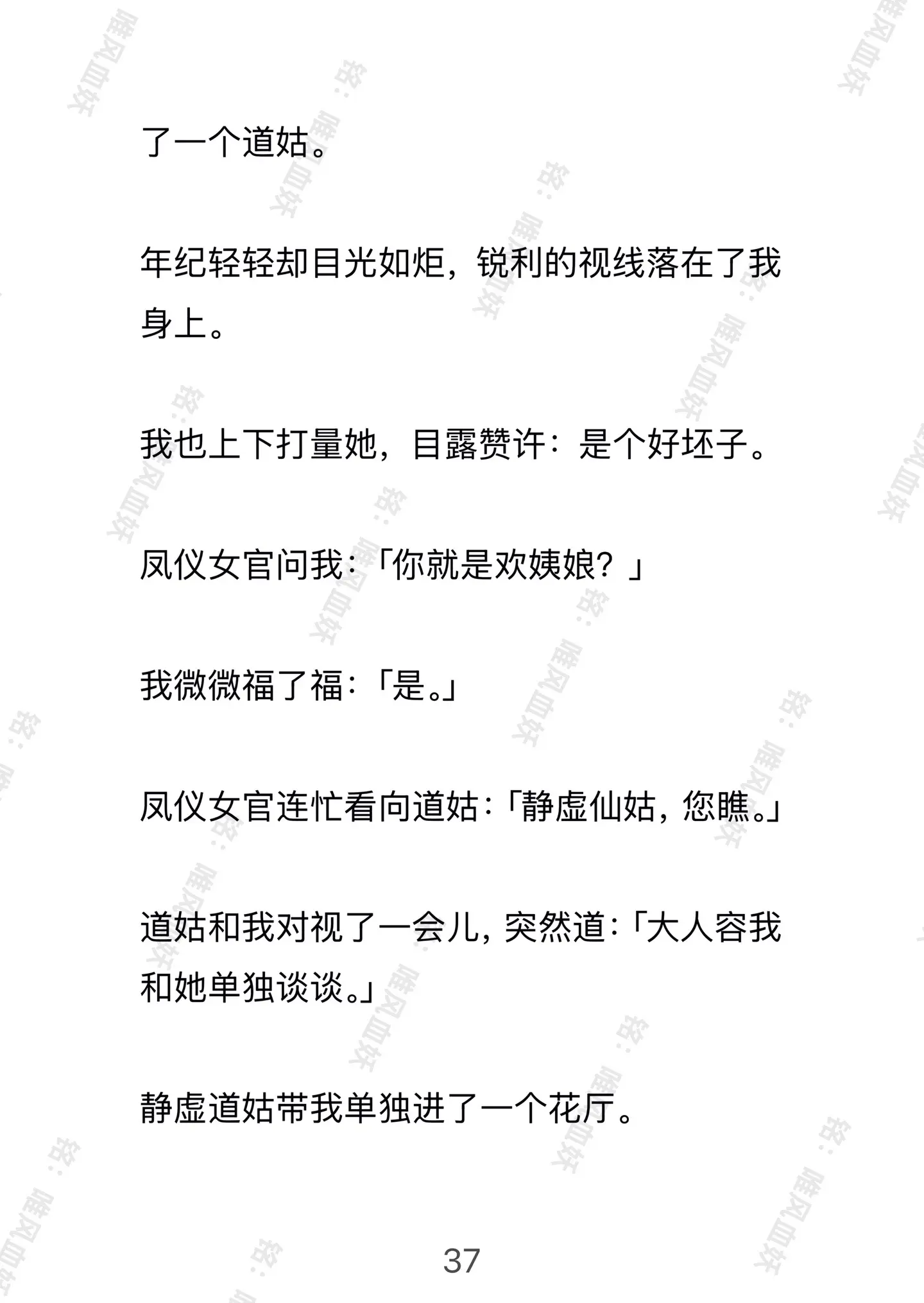 了一个道姑。

年纪轻轻却目光如炬，锐利的视线落在了我身上。

我也上下打量她，目露赞许：是个好坯子。

凤仪女官问我：「你就是欢姨娘？」

我微微福了福：「是。」

凤仪女官连忙看向道姑：「静虚仙姑，您瞧。」

道姑和我对视了一会儿，突然道：「大人容我和她单独谈谈。」

静虚道姑带我单独进了一个花厅。

37